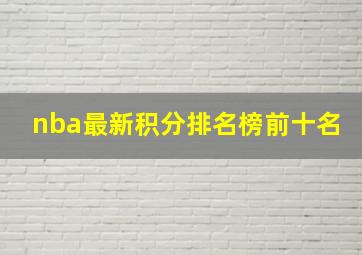 nba最新积分排名榜前十名